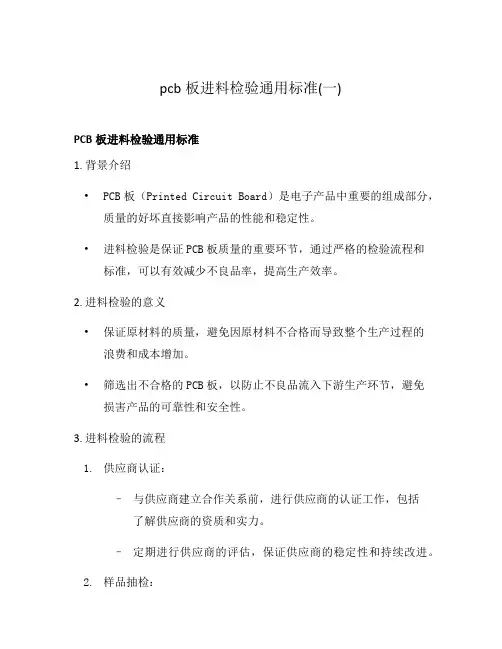 pcb 板进料检验通用标准(一)

PCB 板进料检验通用标准

1. 背景介绍

• PCB 板（Printed Circuit Board）是电子产品中重要的组成部分，质量的好坏直接影响产品的性能和稳定性。

• 进料检验是保证 PCB 板质量的重要环节，通过严格的检验流程和标准，可以有效减少不良品率，提高生产效率。

2. 进料检验的意义

• 保证原材料的质量，避免因原材料不合格而导致整个生产过程的浪费和成本增加。

• 筛选出不合格的 PCB 板，以防止不良品流入下游生产环节，避免损害产品的可靠性和安全性。

3. 进料检验的流程

1. 供应商认证：

– 与供应商建立合作关系前，进行供应商的认证工作，包括了解供应商的资质和实力。

– 定期进行供应商的评估，保证供应商的稳定性和持续改进。

2. 样品抽检：